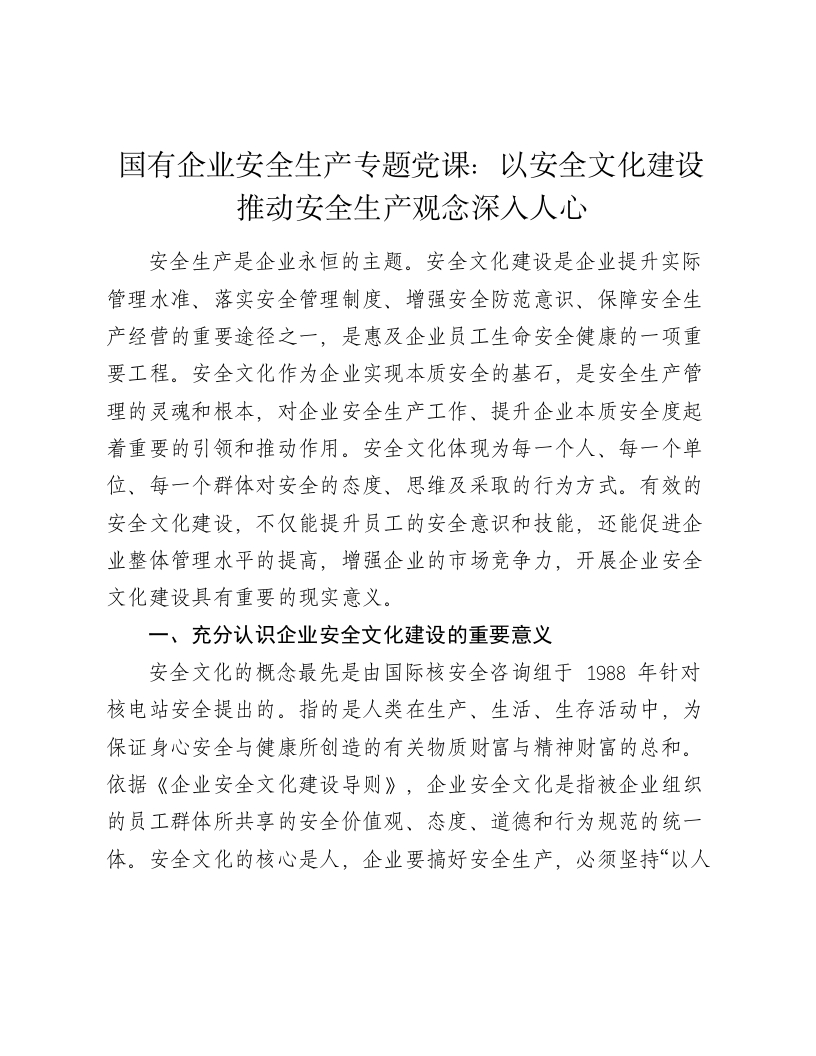 国有企业安全生产专题党课：以安全文化建设推动安全生产观念深入人心

安全生产是企业永恒的主题。安全文化建设是企业提升实际管理水准、落实安全管理制度、增强安全防范意识、保障安全生产经营的重要途径之一，是惠及企业员工生命安全健康的一项重要工程。安全文化作为企业实现本质安全的基石，是安全生产管理的灵魂和根本，对企业安全生产工作、提升企业本质安全度起着重要的引领和推动作用。安全文化体现为每一个人、每一个单位、每一个群体对安全的态度、思维及采取的行为方式。有效的安全文化建设，不仅能提升员工的安全意识和技能，还能促进企业整体管理水平的提高，增强企业的市场竞争力，开展企业安全文化建设具有重要的现实意义。

一、充分认识企业安全文化建设的重要意义

安全文化的概念最先是由国际核安全咨询组于 1988 年针对核电站安全提出的。指的是人类在生产、生活、生存活动中，为保证身心安全与健康所创造的有关物质财富与精神财富的总和。依据《企业安全文化建设导则》，企业安全文化是指被企业组织的员工群体所共享的安全价值观、态度、道德和行为规范的统一体。安全文化的核心是人，企业要搞好安全生产，必须坚持“以人